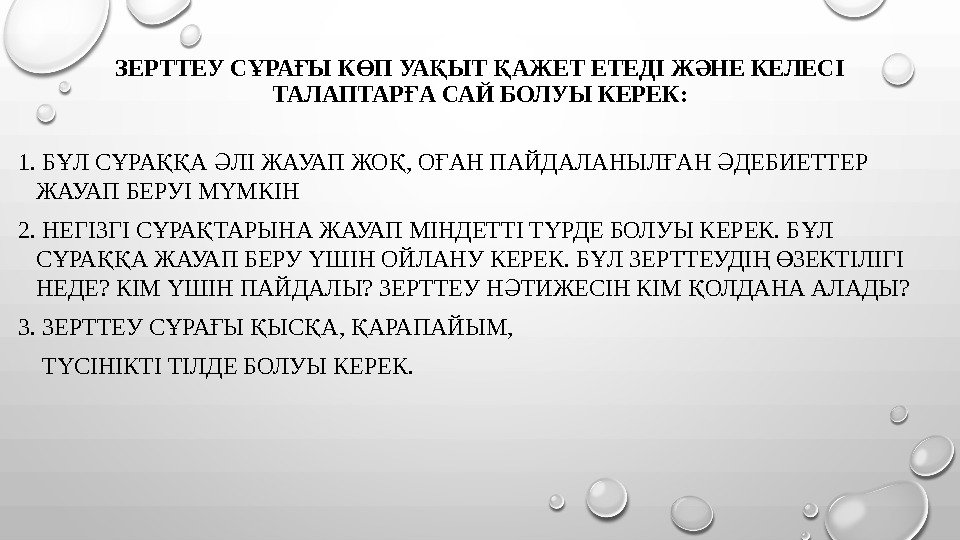 ЗЕРТТЕУ СҰРАҒЫ КӨП УАҚЫТ ҚАЖЕТ ЕТЕДІ ЖӘНЕ КЕЛЕСІ ТАЛАПТАРҒА САЙ БОЛУЫ КЕРЕК:

1. БҰЛ СҰРАҚҚА ӘЛІ ЖАУАП ЖОҚ, ОҒАН ПАЙДАЛАНЫЛҒАН ӘДЕБИЕТТЕР ЖАУАП БЕРУІ МҮМКІН

2. НЕГІЗГІ СҰРАҚТАРЫНА ЖАУАП МІНДЕТТІ ТҮРДЕ БОЛУЫ КЕРЕК. БҰЛ СҰРАҚҚА ЖАУАП БЕРУ ҮШІН ОЙЛАНУ КЕРЕК. БҰЛ ЗЕРТТЕУДІҢ ӨЗЕКТІЛІГІ НЕДЕ? КІМ ҮШІН ПАЙДАЛЫ? ЗЕРТТЕУ НӘТИЖЕСІН КІМ ҚОЛДАНА АЛАДЫ?

3. ЗЕРТТЕУ СҰРАҒЫ ҚЫСҚА, ҚАРАПАЙЫМ,

ТҮСІНІКТІ ТІЛДЕ БОЛУЫ КЕРЕК.